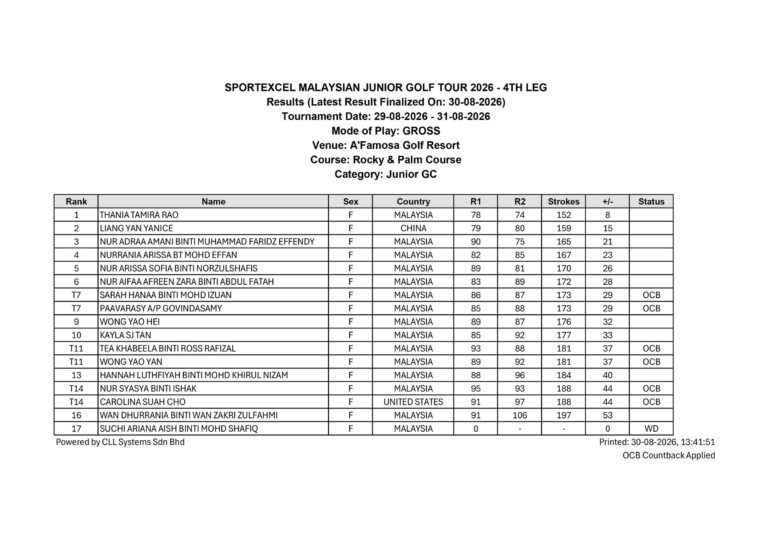 SPORTEXCEL MALAYSIAN JUNIOR GOLF TOUR 2026 - 4TH LEG
Results (Latest Result Finalized On: 30-08-2026)
Tournament Date: 29-08-2026 - 31-08-2026
Mode of Play: GROSS
Venue: A'Famosa Golf Resort
Course: Rocky & Palm Course
Category: Junior GC

| Rank | Name | Sex | Country | R1 | R2 | Strokes | +/- | Status |
|---|---|---|---|---|---|---|---|---|
| 1 | THANIA TAMIRA RAO | F | MALAYSIA | 78 | 74 | 152 | 8 | |
| 2 | LIANG YAN YANICE | F | CHINA | 79 | 80 | 159 | 15 | |
| 3 | NUR ADRAA AMANI BINTI MUHAMMAD FARIDZ EFFENDY | F | MALAYSIA | 90 | 75 | 165 | 21 | |
| 4 | NURRANIA ARISSA BT MOHD EFFAN | F | MALAYSIA | 82 | 85 | 167 | 23 | |
| 5 | NUR ARISSA SOFIA BINTI NORZULSHAFIS | F | MALAYSIA | 89 | 81 | 170 | 26 | |
| 6 | NUR AIFAA AFREEN ZARA BINTI ABDUL FATAH | F | MALAYSIA | 83 | 89 | 172 | 28 | |
| T7 | SARAH HANAA BINTI MOHD IZUAN | F | MALAYSIA | 86 | 87 | 173 | 29 | OCB |
| T7 | PAAVARASY A/P GOVINDASAMY | F | MALAYSIA | 85 | 88 | 173 | 29 | OCB |
| 9 | WONG YAO HEI | F | MALAYSIA | 89 | 87 | 176 | 32 | |
| 10 | KAYLA SJ TAN | F | MALAYSIA | 85 | 92 | 177 | 33 | |
| T11 | TEA KHABEELA BINTI ROSS RAFIZAL | F | MALAYSIA | 93 | 88 | 181 | 37 | OCB |
| T11 | WONG YAO YAN | F | MALAYSIA | 89 | 92 | 181 | 37 | OCB |
| 13 | HANNAH LUTHFIYAH BINTI MOHD KHIRUL NIZAM | F | MALAYSIA | 88 | 96 | 184 | 40 | |
| T14 | NUR SYASYA BINTI ISHAK | F | MALAYSIA | 95 | 93 | 188 | 44 | OCB |
| T14 | CAROLINA SUAH CHO | F | UNITED STATES | 91 | 97 | 188 | 44 | OCB |
| 16 | WAN DHURRANIA BINTI WAN ZAKRI ZULFAHMI | F | MALAYSIA | 91 | 106 | 197 | 53 | |
| 17 | SUCHI ARIANA AISH BINTI MOHD SHAFIQ | F | MALAYSIA | 0 | - | - | 0 | WD |

Powered by CLL Systems Sdn Bhd
Printed: 30-08-2026, 13:41:51
OCB Countback Applied